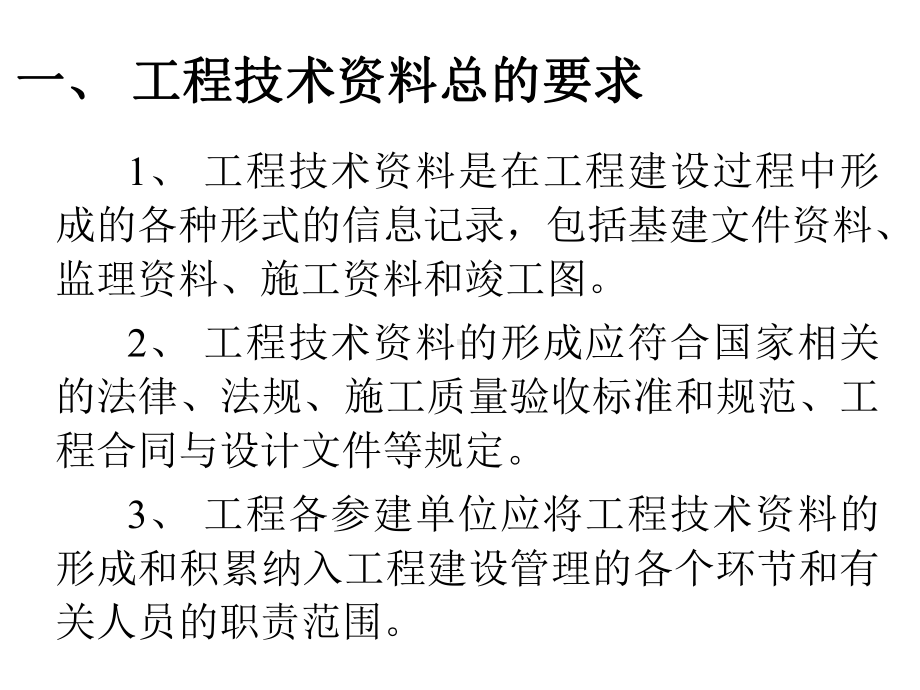 一、 工程技术资料总的要求

1、 工程技术资料是在工程建设过程中形成的各种形式的信息记录，包括基建文件资料、监理资料、施工资料和竣工图。

2、 工程技术资料的形成应符合国家相关的法律、法规、施工质量验收标准和规范、工程合同与设计文件等规定。

3、 工程各参建单位应将工程技术资料的形成和积累纳入工程建设管理的各个环节和有关人员的职责范围。